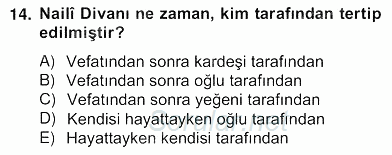 14. Nailî Divanı ne zaman, kim tarafından tertip edilmiştir?

A) Vefatından sonra kardeşi tarafından
B) Vefatından sonra oğlu tarafından
C) Vefatından sonra yeğeni tarafından
D) Kendisi hayattayken oğlu tarafından
E) Hayattayken kendisi tarafından

Sorular.net